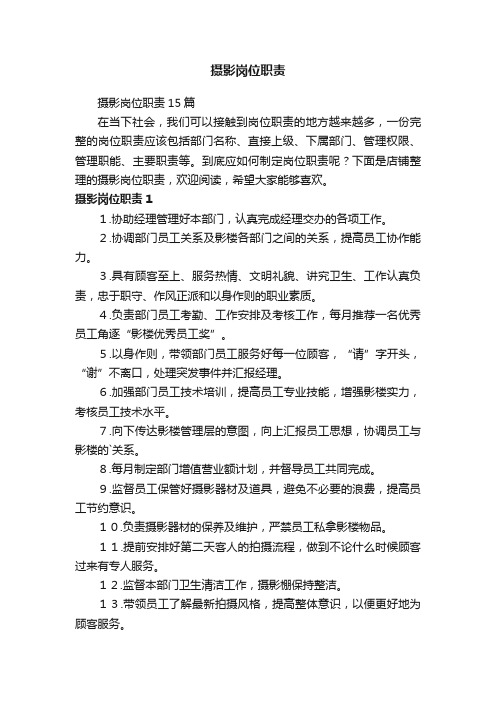 摄影岗位职责

摄影岗位职责15篇

在当下社会，我们可以接触到岗位职责的地方越来越多，一份完整的岗位职责应该包括部门名称、直接上级、下属部门、管理权限、管理职能、主要职责等。到底应如何制定岗位职责呢？下面是店铺整理的摄影岗位职责，欢迎阅读，希望大家能够喜欢。

摄影岗位职责1

1.协助经理管理好本部门，认真完成经理交办的各项工作。

2.协调部门员工关系及影楼各部门之间的关系，提高员工协作能力。

3.具有顾客至上、服务热情、文明礼貌、讲究卫生、工作认真负责，忠于职守、作风正派和以身作则的职业素质。

4.负责部门员工考勤、工作安排及考核工作，每月推荐一名优秀员工角逐“影楼优秀员工奖”。

5.以身作则，带领部门员工服务好每一位顾客，“请”字开头，“谢”不离口，处理突发事件并汇报经理。

6.加强部门员工技术培训，提高员工专业技能，增强影楼实力，考核员工技术水平。

7.向下传达影楼管理层的意图，向上汇报员工思想，协调员工与影楼的`关系。

8.每月制定部门增值营业额计划，并督导员工共同完成。

9.监督员工保管好摄影器材及道具，避免不必要的浪费，提高员工节约意识。

10.负责摄影器材的保养及维护，严禁员工私拿影楼物品。

11.提前安排好第二天客人的拍摄流程，做到不论什么时候顾客过来有专人服务。

12.监督本部门卫生清洁工作，摄影棚保持整洁。

13.带领员工了解最新拍摄风格，提高整体意识，以便更好地为顾客服务。